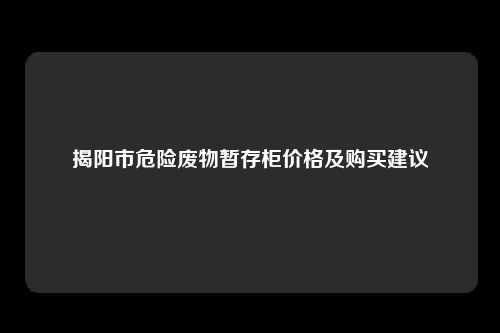 揭阳市危险废物暂存柜价格及购买建议